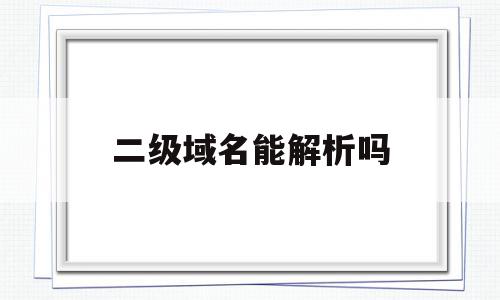 二级域名能解析吗